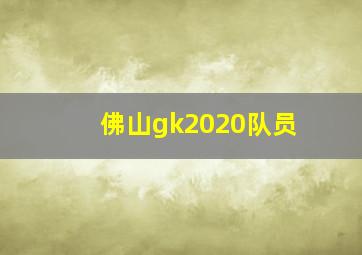 佛山gk2020队员